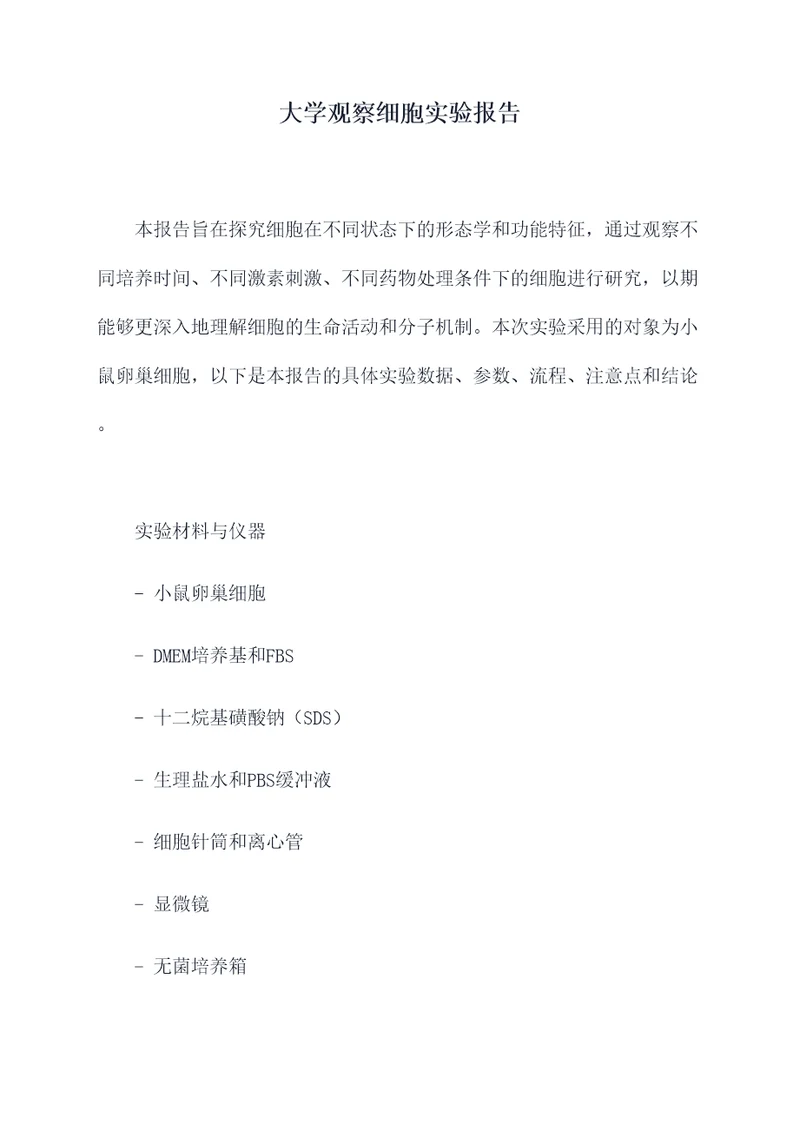 大学观察细胞实验报告

本报告旨在探究细胞在不同状态下的形态学和功能特征，通过观察不同培养时间、不同激素刺激、不同药物处理条件下的细胞进行研究，以期能够更深入地理解细胞的生命活动和分子机制。本次实验采用的对象为小鼠卵巢细胞，以下是本报告的具体实验数据、参数、流程、注意点和结论。

实验材料与仪器

- 小鼠卵巢细胞

- DMEM培养基和FBS

- 十二烷基磺酸钠（SDS）

- 生理盐水和PBS缓冲液

- 细胞针筒和离心管

- 显微镜

- 无菌培养箱